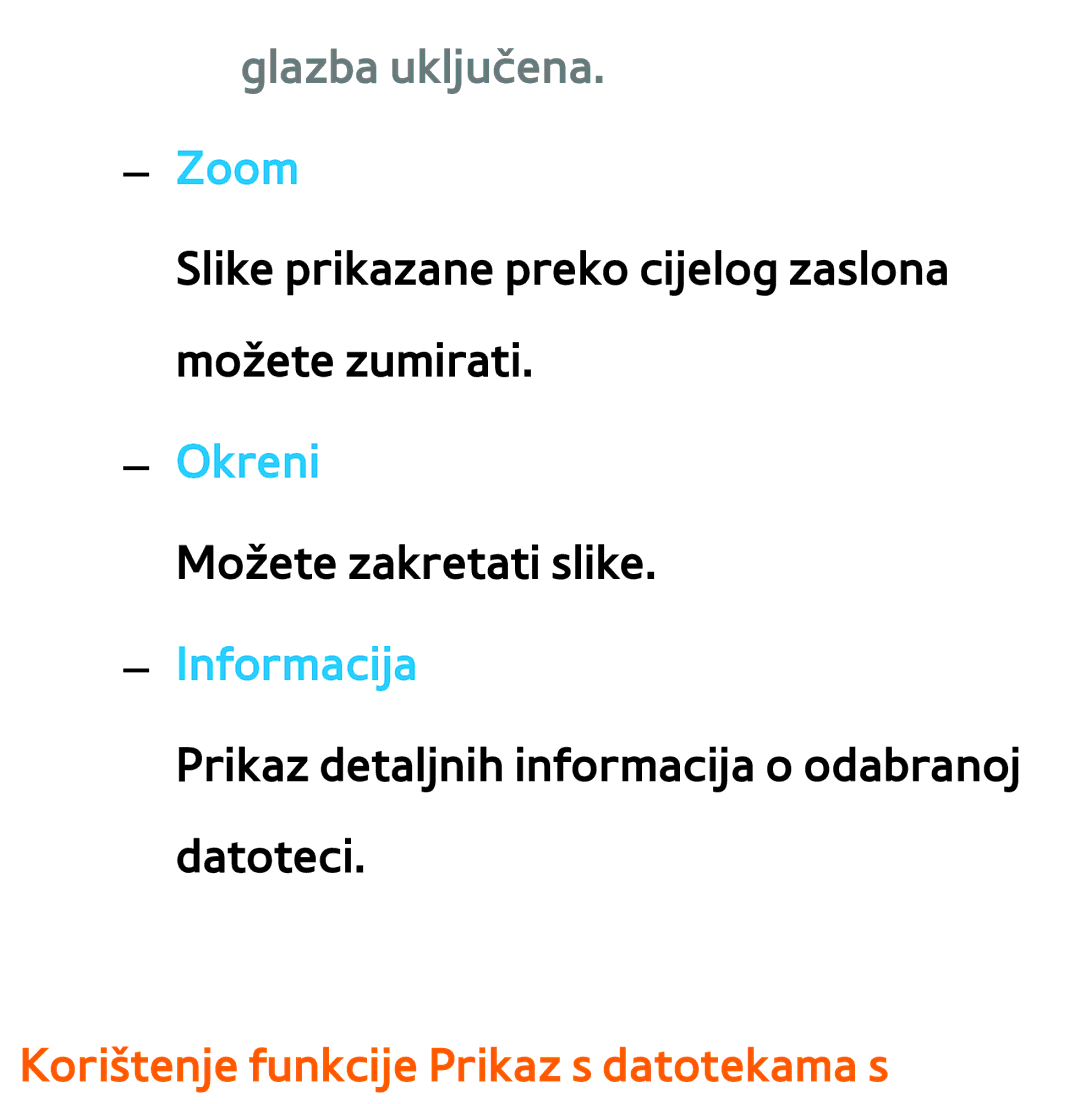 glazba uključena.

– Zoom

Slike prikazane preko cijelog zaslona možete zumirati.

– Okreni

Možete zakretati slike.

– Informacija

Prikaz detaljnih informacija o odabranoj datoteci.

Korištenje funkcije Prikaz s datotekama s